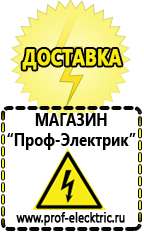 ДОСТАВКА

МАГАЗИН
“Проф-Электрик”

www.prof-electric.ru